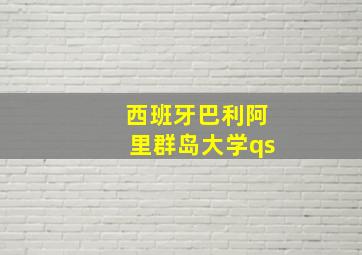 西班牙巴利阿里群岛大学qs